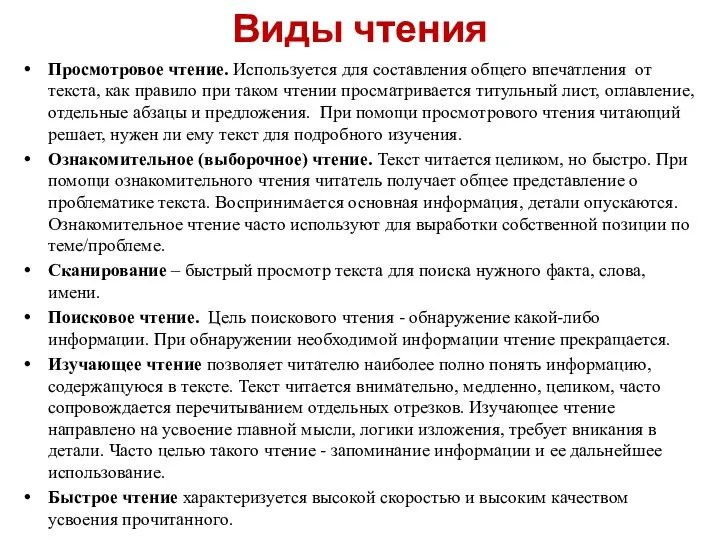 Виды чтения

• Просмотровое чтение. Используется для составления общего впечатления от текста, как правило при таком чтении просматривается титульный лист, оглавление, отдельные абзацы и предложения. При помощи просмотрового чтения читающий решает, нужен ли ему текст для подробного изучения.

• Ознакомительное (выборочное) чтение. Текст читается целиком, но быстро. При помощи ознакомительного чтения читатель получает общее представление о проблематике текста. Воспринимается основная информация, детали опускаются. Ознакомительное чтение часто используют для выработки собственной позиции по теме/проблеме.

• Сканирование – быстрый просмотр текста для поиска нужного факта, слова, имени.

• Поисковое чтение. Цель поискового чтения - обнаружение какой-либо информации. При обнаружении необходимой информации чтение прекращается.

• Изучающее чтение позволяет читателю наиболее полно понять информацию, содержащуюся в тексте. Текст читается внимательно, медленно, целиком, часто сопровождается перечитыванием отдельных отрезков. Изучающее чтение направлено на усвоение главной мысли, логики изложения, требует вникания в детали. Часто целью такого чтение - запоминание информации и ее дальнейшее использование.

• Быстрое чтение характеризуется высокой скоростью и высоким качеством усвоения прочитанного.